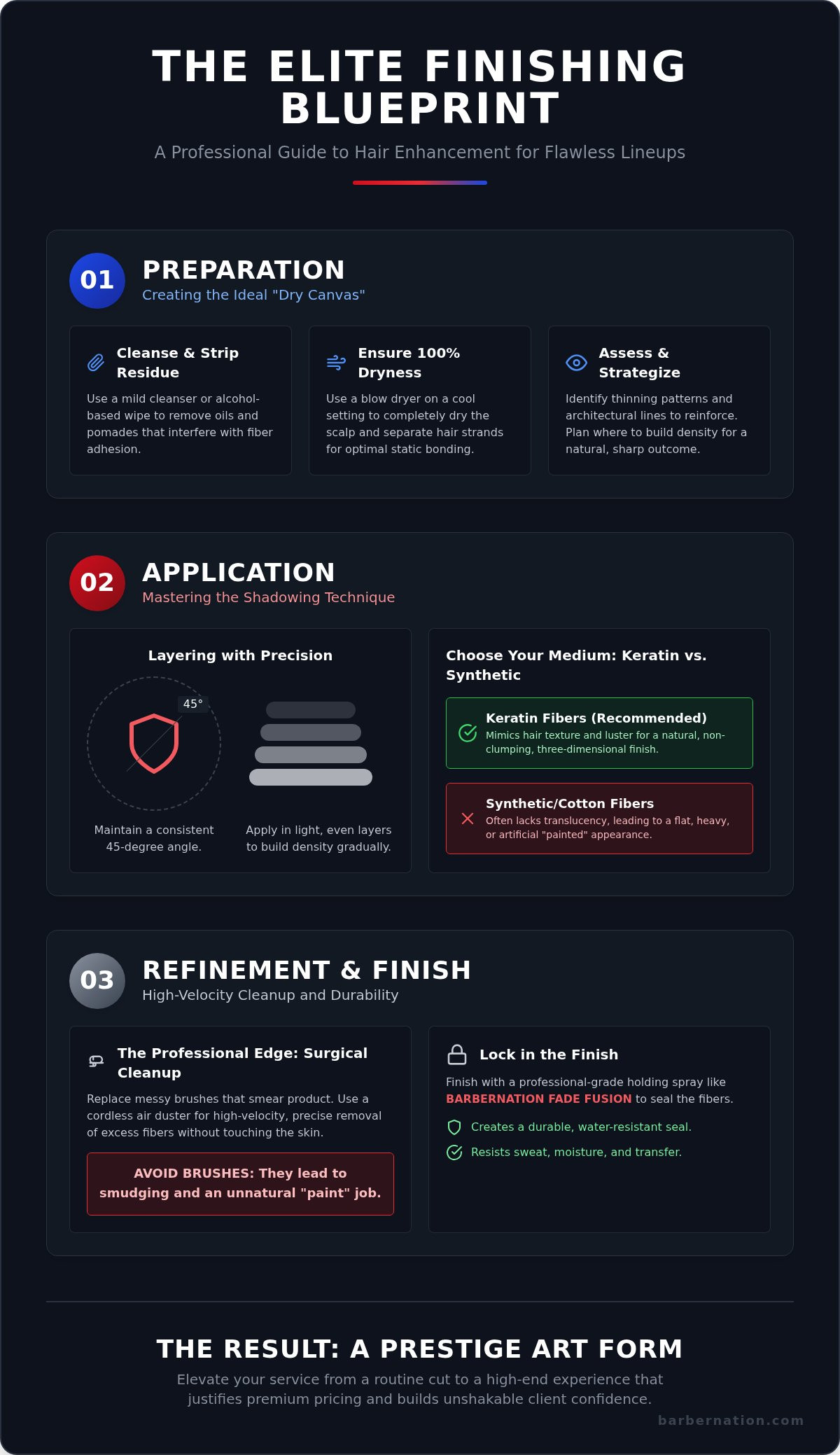 THE ELITE FINISHING BLUEPRINT

A Professional Guide to Hair Enhancement for Flawless Lineups

01

PREPARATION

Creating the Ideal "Dry Canvas"

Cleanse & Strip Residue

Use a mild cleanser or alcohol-based wipe to remove oils and pomades that interfere with fiber adhesion.

Ensure 100% Dryness

Use a blow dryer on a cool setting to completely dry the scalp and separate hair strands for optimal static bonding.

Assess & Strategize

Identify thinning patterns and architectural lines to reinforce. Plan where to build density for a natural, sharp outcome.

02

APPLICATION

Mastering the Shadowing Technique

Layering with Precision

45°

Maintain a consistent 45-degree angle.

Apply in light, even layers to build density gradually.

Choose Your Medium: Keratin vs. Synthetic

Keratin Fibers (Recommended)

Mimics hair texture and luster for a natural, non-clumping, three-dimensional finish.

Synthetic/Cotton Fibers

Often lacks translucency, leading to a flat, heavy, or artificial "painted" appearance.

03

REFINEMENT & FINISH

High-Velocity Cleanup and Durability

The Professional Edge: Surgical Cleanup

Replace messy brushes that smear product. Use a cordless air duster for high-velocity, precise removal of excess fibers without touching the skin.

AVOID BRUSHES: They lead to smudging and an unnatural "paint" job.

Lock in the Finish

Finish with a professional-grade holding spray like BARBERNATION FADE FUSION to seal the fibers.

Creates a durable, water-resistant seal.

Resists sweat, moisture, and transfer.

THE RESULT: A PRESTIGE ART FORM

Elevate your service from a routine cut to a high-end experience that justifies premium pricing and builds unshakable client confidence.

barbernation.com